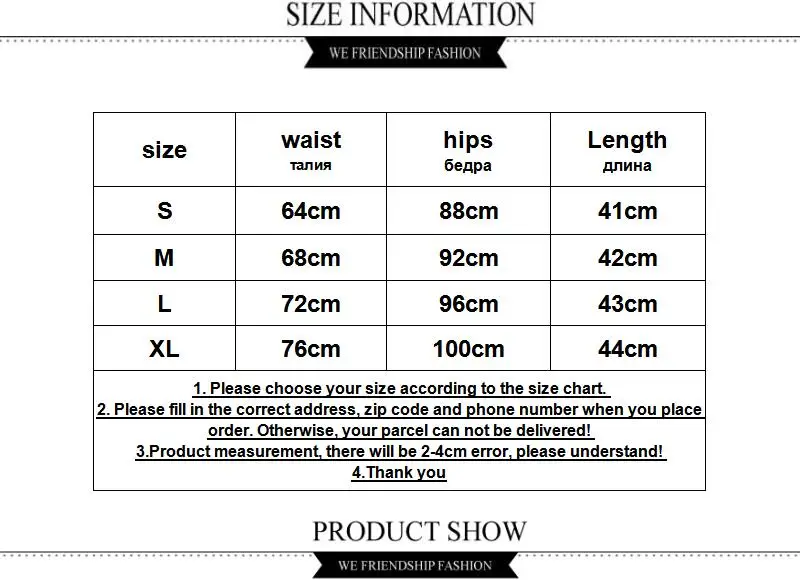 SIZE INFORMATION

WE FRIENDSHIP FASHION

| size | waist талия | hips бедра | Length длина |
|---|---|---|---|
| S | 64cm | 88cm | 41cm |
| M | 68cm | 92cm | 42cm |
| L | 72cm | 96cm | 43cm |
| XL | 76cm | 100cm | 44cm |

1. Please choose your size according to the size chart.
2. Please fill in the correct address, zip code and phone number when you place order. Otherwise, your parcel can not be delivered!
3.Product measurement, there will be 2-4cm error, please understand!
4.Thank you

PRODUCT SHOW

WE FRIENDSHIP FASHION